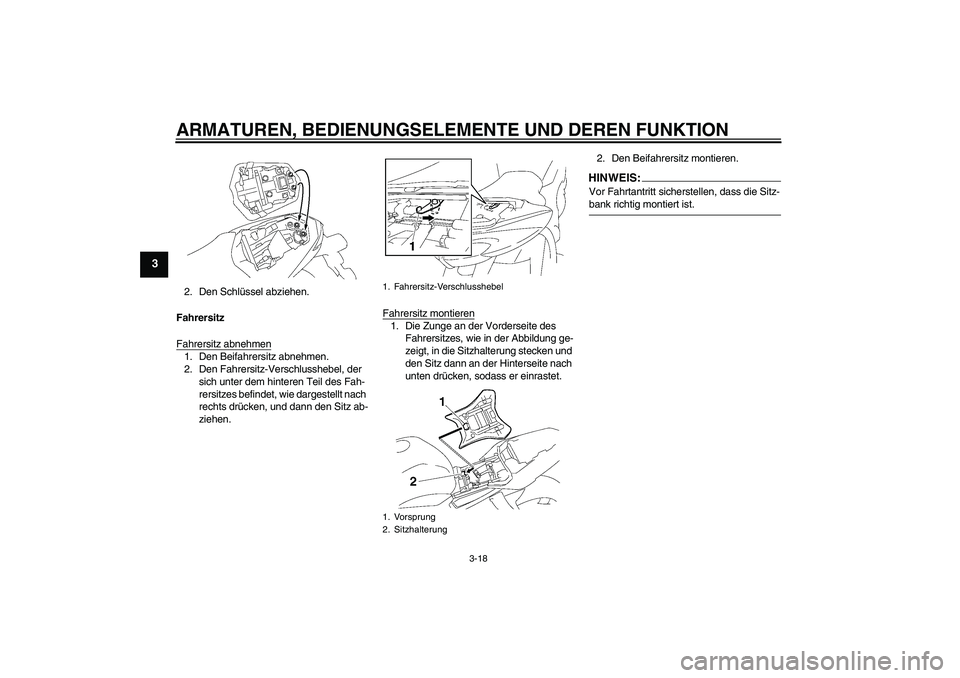 ARMATUREN, BEDIENUNGSELEMENTE UND DEREN FUNKTION

3

2. Den Schlüssel abziehen.

Fahrersitz

Fahrersitz abnehmen
1. Den Beifahrersitz abnehmen.
2. Den Fahrersitz-Verschlusshebel, der sich unter dem hinteren Teil des Fahrersitzes befindet, wie dargestellt nach rechts drücken, und dann den Sitz abziehen.

1

1. Fahrersitz-Verschlusshebel

Fahrersitz montieren
1. Die Zunge an der Vorderseite des Fahrersitzes, wie in der Abbildung gezeigt, in die Sitzhalterung stecken und den Sitz dann an der Hinterseite nach unten drücken, sodass er einrastet.

1

2

1. Vorsprung
2. Sitzhalterung

2. Den Beifahrersitz montieren.

HINWEIS:
Vor Fahrtantritt sicherstellen, dass die Sitzbank richtig montiert ist.

3-18

carmanualsonline.info